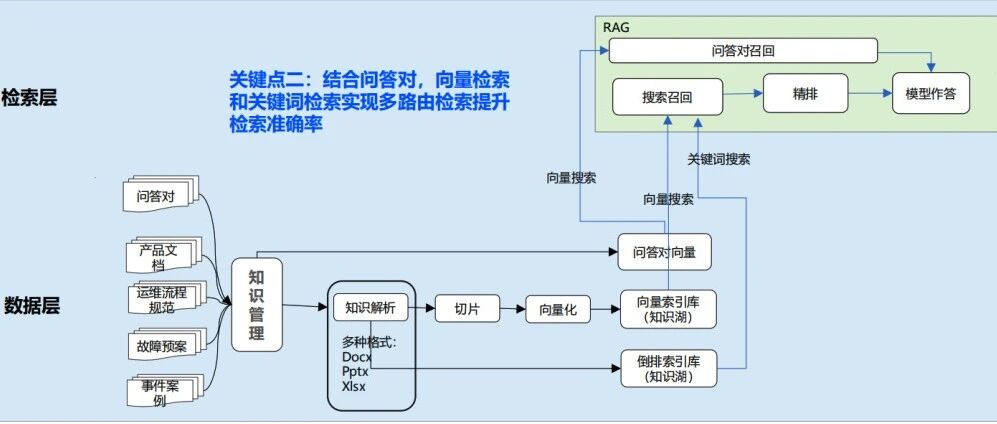 检索层

关键点二：结合问答对，向量检索和关键词检索实现多路由检索提升检索准确率

RAG

问答对召回

搜索召回

精排

模型作答

关键词搜索

向量搜索

向量搜索

数据层

问答对

产品文档

运维流程规范

故障预案

事件案例

知识管理

知识解析

多种格式：
Docx
Pptx
Xlsx

切片

向量化

问答对向量

向量索引库（知识湖）

倒排索引库（知识湖）